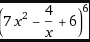 $\left(7x^2 - \frac{4}{x} + 6\right)^6$